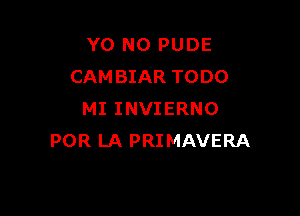 YO NO PUDE
CAMBIAR TODO
MI INVIERNO
POR LA PRIMAVERA